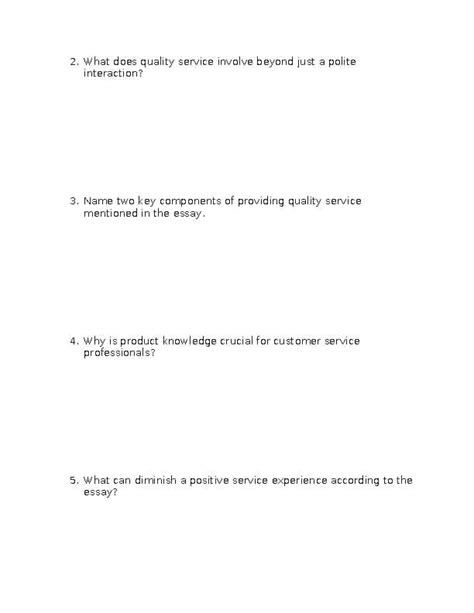 2. What does quality service involve beyond just a polite interaction?

3. Name two key components of providing quality service mentioned in the essay.

4. Why is product knowledge crucial for customer service professionals?

5. What can diminish a positive service experience according to the essay?